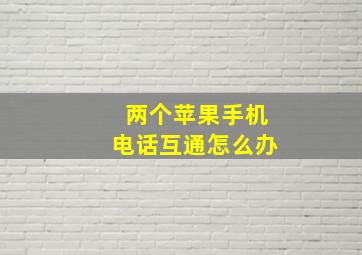 两个苹果手机
电话互通怎么办